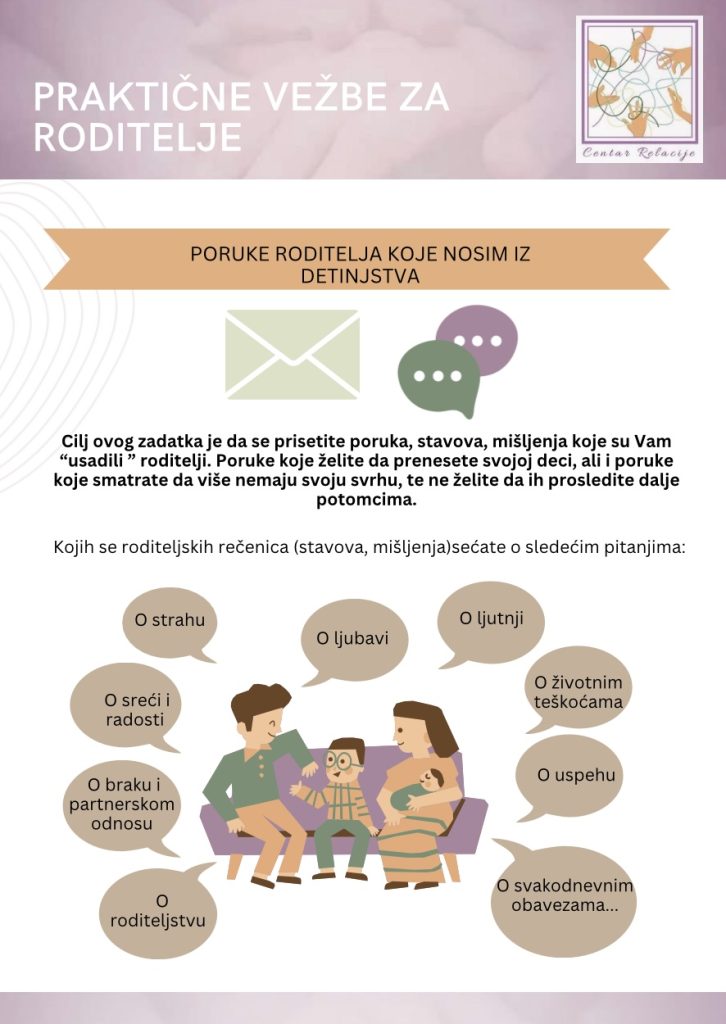 PRAKTIČNE VEŽBE ZA RODITELJE

Centar Relacije

PORUKE RODITELJA KOJE NOSIM IZ DETINJSTVA

Cilj ovog zadatka je da se prisetite poruka, stavova, mišljenja koje su Vam "usadili " roditelji. Poruke koje želite da prenesete svojoj deci, ali i poruke koje smatrate da više nemaju svoju svrhu, te ne želite da ih prosledite dalje potomcima.

Kojih se roditeljskih rečenica (stavova, mišljenja)sećate o sledećim pitanjima:

O strahu

O ljubavi

O ljutnji

O sreći i radosti

O životnim teškoćama

O braku i partnerskom odnosu

O uspehu

O roditeljstvu

O svakodnevnim obavezama...